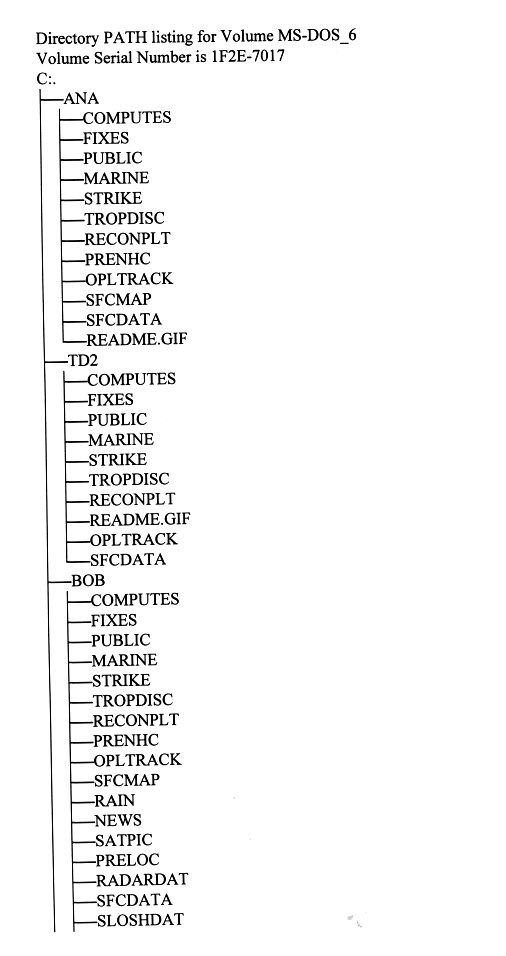 Directory PATH listing for Volume MS-DOS_6
Volume Serial Number is 1F2E-7017
C:.
├──ANA
│   ├──COMPUTES
│   ├──FIXES
│   ├──PUBLIC
│   ├──MARINE
│   ├──STRIKE
│   ├──TROPDISC
│   ├──RECONPLT
│   ├──PRENHC
│   ├──OPLTRACK
│   ├──SFCMAP
│   ├──SFCDATA
│   └──README.GIF
├──TD2
│   ├──COMPUTES
│   ├──FIXES
│   ├──PUBLIC
│   ├──MARINE
│   ├──STRIKE
│   ├──TROPDISC
│   ├──RECONPLT
│   ├──README.GIF
│   ├──OPLTRACK
│   └──SFCDATA
├──BOB
│   ├──COMPUTES
│   ├──FIXES
│   ├──PUBLIC
│   ├──MARINE
│   ├──STRIKE
│   ├──TROPDISC
│   ├──RECONPLT
│   ├──PRENHC
│   ├──OPLTRACK
│   ├──SFCMAP
│   ├──RAIN
│   ├──NEWS
│   ├──SATPIC
│   ├──PRELOC
│   ├──RADARDAT
│   ├──SFCDATA
│   ├──SLOSHDAT